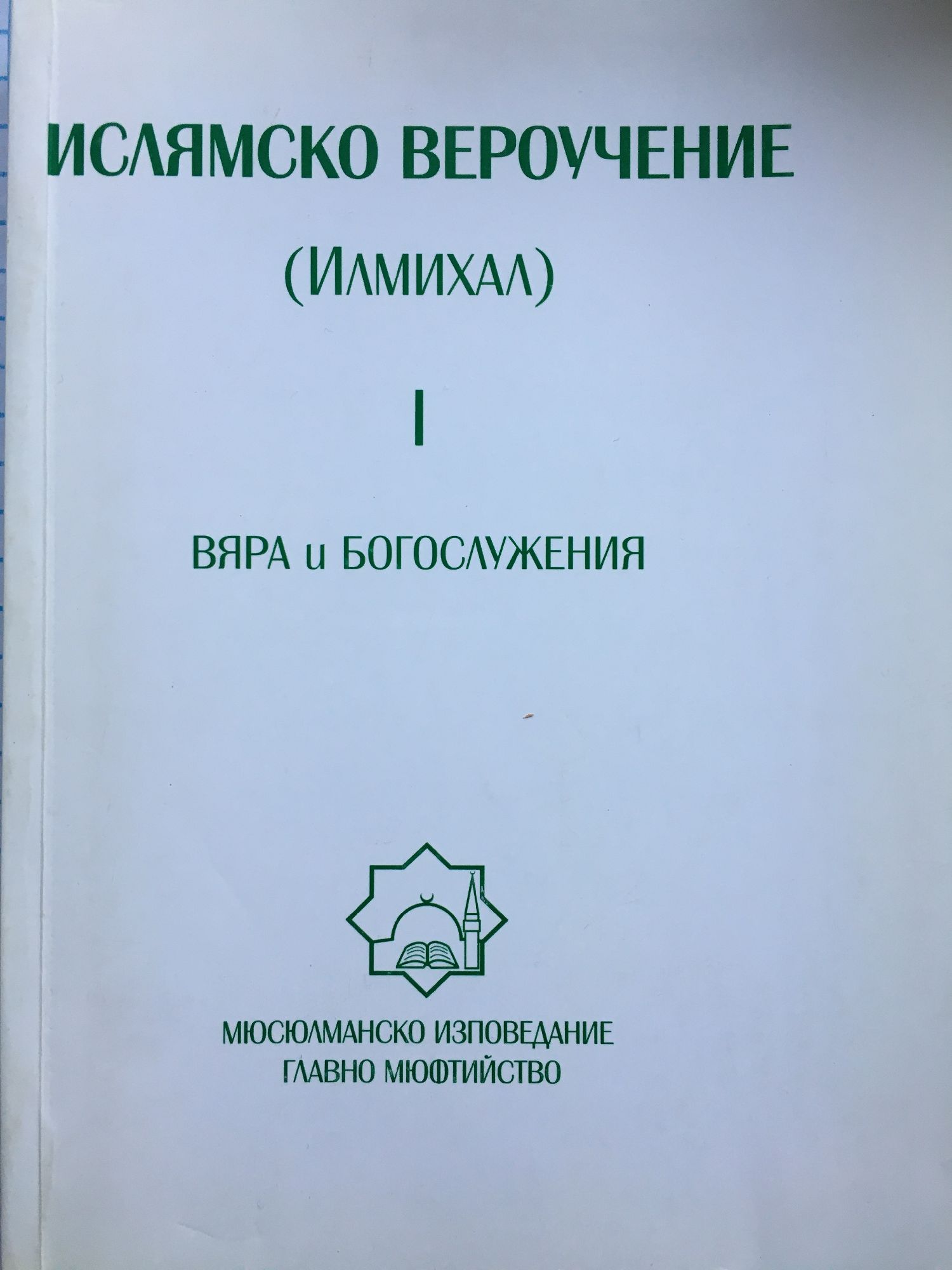 ИСЛЯМСКО ВЕРОУЧЕНИЕ

(ИЛМИХАЛ)

I

ВЯРА и БОГОСЛУЖЕНИЯ

МЮСЮЛМАНСКО ИЗПОВЕДАНИЕ
ГЛАВНО МЮФТИЙСТВО